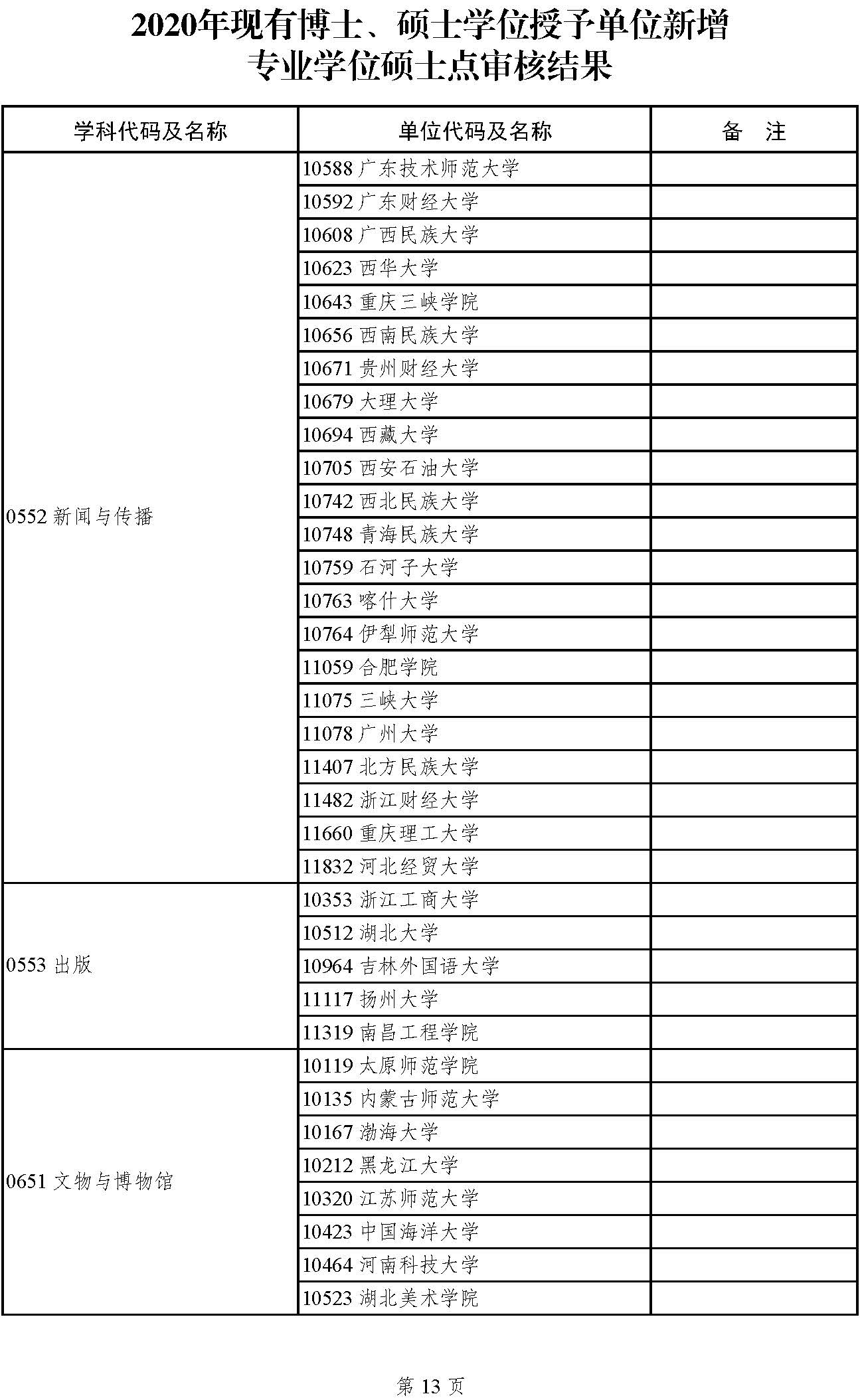 2020年现有博士、硕士学位授予单位新增专业学位硕士点审核结果

| 学科代码及名称 | 单位代码及名称 | 备　注 |
|---|---|---|
| 0552 新闻与传播 | 10588 广东技术师范大学 | |
| | 10592 广东财经大学 | |
| | 10608 广西民族大学 | |
| | 10623 西华大学 | |
| | 10643 重庆三峡学院 | |
| | 10656 西南民族大学 | |
| | 10671 贵州财经大学 | |
| | 10679 大理大学 | |
| | 10694 西藏大学 | |
| | 10705 西安石油大学 | |
| | 10742 西北民族大学 | |
| | 10748 青海民族大学 | |
| | 10759 石河子大学 | |
| | 10763 喀什大学 | |
| | 10764 伊犁师范大学 | |
| | 11059 合肥学院 | |
| | 11075 三峡大学 | |
| | 11078 广州大学 | |
| | 11407 北方民族大学 | |
| | 11482 浙江财经大学 | |
| | 11660 重庆理工大学 | |
| | 11832 河北经贸大学 | |
| 0553 出版 | 10353 浙江工商大学 | |
| | 10512 湖北大学 | |
| | 10964 吉林外国语大学 | |
| | 11117 扬州大学 | |
| | 11319 南昌工程学院 | |
| 0651 文物与博物馆 | 10119 太原师范学院 | |
| | 10135 内蒙古师范大学 | |
| | 10167 渤海大学 | |
| | 10212 黑龙江大学 | |
| | 10320 江苏师范大学 | |
| | 10423 中国海洋大学 | |
| | 10464 河南科技大学 | |
| | 10523 湖北美术学院 | |

第 13 页